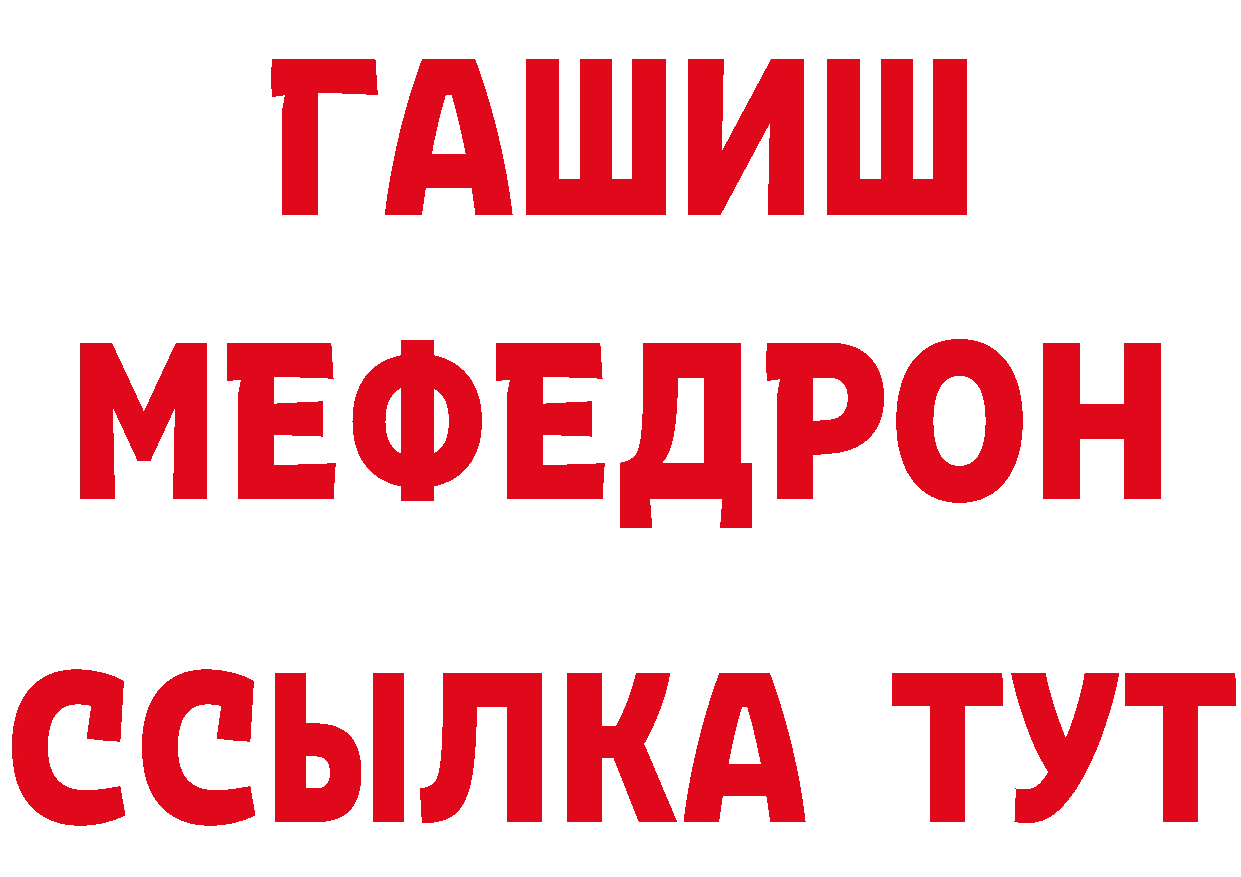 ГАШИШ
МЕФЕДРОН
ССЫЛКА ТУТ